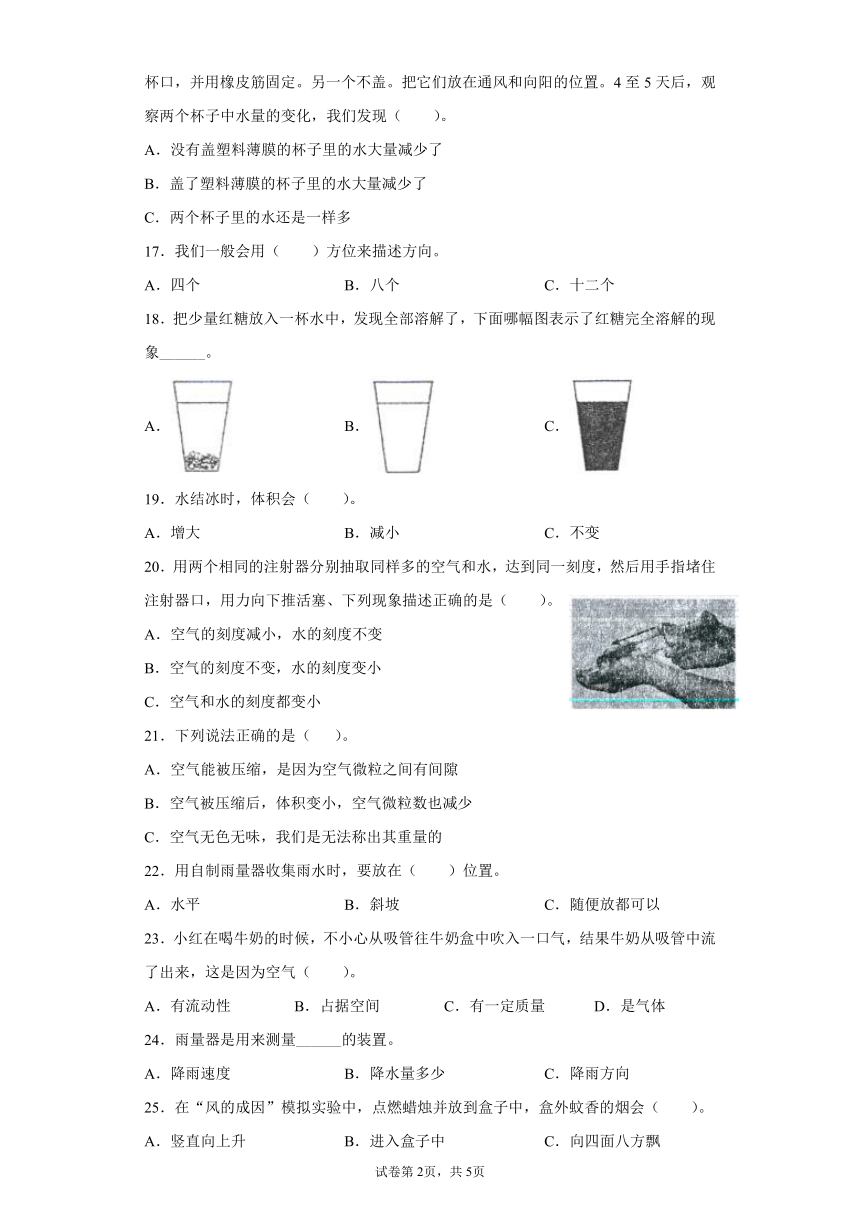 杯口，并用橡皮筋固定。另一个不盖。把它们放在通风和向阳的位置。4至5天后，观察两个杯子中水量的变化，我们发现（　　）。

A．没有盖塑料薄膜的杯子里的水大量减少了

B．盖了塑料薄膜的杯子里的水大量减少了

C．两个杯子里的水还是一样多

17．我们一般会用（　　）方位来描述方向。

A．四个　　B．八个　　C．十二个

18．把少量红糖放入一杯水中，发现全部溶解了，下面哪幅图表示了红糖完全溶解的现象______。

A．　　B．　　C．

19．水结冰时，体积会（　　）。

A．增大　　B．减小　　C．不变

20．用两个相同的注射器分别抽取同样多的空气和水，达到同一刻度，然后用手指堵住注射器口，用力向下推活塞、下列现象描述正确的是（　　）。

A．空气的刻度减小，水的刻度不变

B．空气的刻度不变，水的刻度变小

C．空气和水的刻度都变小

21．下列说法正确的是（　）。

A．空气能被压缩，是因为空气微粒之间有间隙

B．空气被压缩后，体积变小，空气微粒数也减少

C．空气无色无味，我们是无法称出其重量的

22．用自制雨量器收集雨水时，要放在（　　）位置。

A．水平　　B．斜坡　　C．随便放都可以

23．小红在喝牛奶的时候，不小心从吸管往牛奶盒中吹入一口气，结果牛奶从吸管中流了出来，这是因为空气（　　）。

A．有流动性　　B．占据空间　　C．有一定质量　　D．是气体

24．雨量器是用来测量______的装置。

A．降雨速度　　B．降水量多少　　C．降雨方向

25．在“风的成因”模拟实验中，点燃蜡烛并放到盒子中，盒外蚊香的烟会（　　）。

A．竖直向上升　　B．进入盒子中　　C．向四面八方飘

试卷第2页，共5页